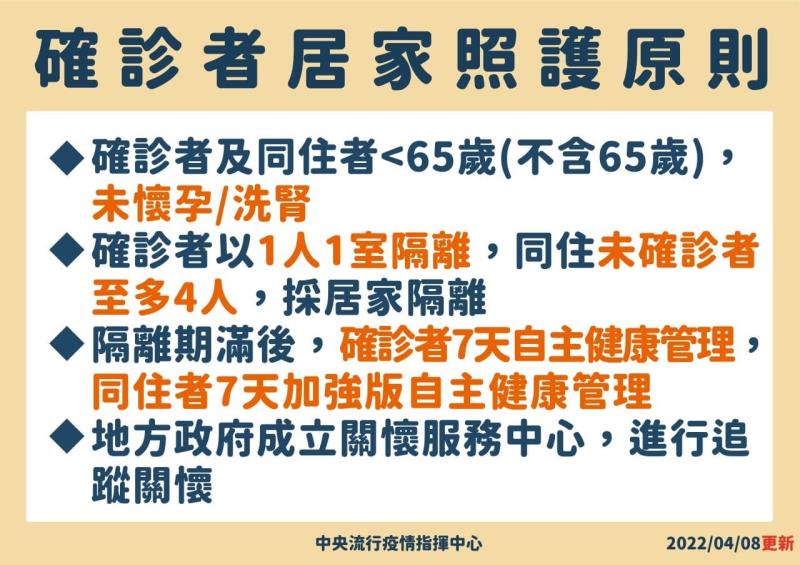 確診者居家照護原則

◆確診者及同住者<65歲(不含65歲)，未懷孕/洗腎

◆確診者以1人1室隔離，同住未確診者至多4人，採居家隔離

◆隔離期滿後，確診者7天自主健康管理，同住者7天加強版自主健康管理

◆地方政府成立關懷服務中心，進行追蹤關懷

中央流行疫情指揮中心

2022/04/08更新